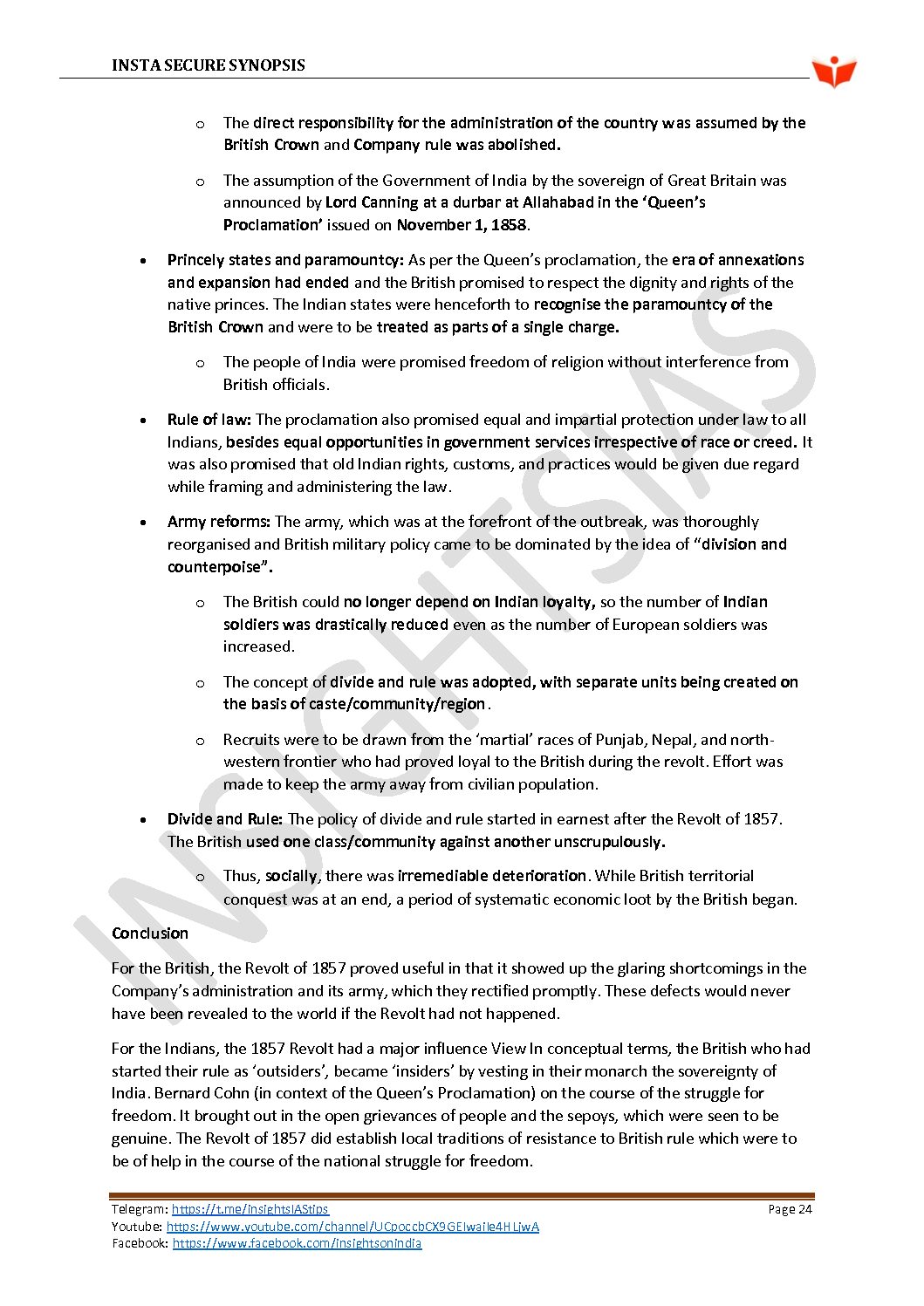 INSTA SECURE SYNOPSIS

o The direct responsibility for the administration of the country was assumed by the British Crown and Company rule was abolished.

o The assumption of the Government of India by the sovereign of Great Britain was announced by Lord Canning at a durbar at Allahabad in the 'Queen's Proclamation' issued on November 1, 1858.

• Princely states and paramountcy: As per the Queen's proclamation, the era of annexations and expansion had ended and the British promised to respect the dignity and rights of the native princes. The Indian states were henceforth to recognise the paramountcy of the British Crown and were to be treated as parts of a single charge.

o The people of India were promised freedom of religion without interference from British officials.

• Rule of law: The proclamation also promised equal and impartial protection under law to all Indians, besides equal opportunities in government services irrespective of race or creed. It was also promised that old Indian rights, customs, and practices would be given due regard while framing and administering the law.

• Army reforms: The army, which was at the forefront of the outbreak, was thoroughly reorganised and British military policy came to be dominated by the idea of "division and counterpoise".

o The British could no longer depend on Indian loyalty, so the number of Indian soldiers was drastically reduced even as the number of European soldiers was increased.

o The concept of divide and rule was adopted, with separate units being created on the basis of caste/community/region.

o Recruits were to be drawn from the 'martial' races of Punjab, Nepal, and north-western frontier who had proved loyal to the British during the revolt. Effort was made to keep the army away from civilian population.

• Divide and Rule: The policy of divide and rule started in earnest after the Revolt of 1857. The British used one class/community against another unscrupulously.

o Thus, socially, there was irremediable deterioration. While British territorial conquest was at an end, a period of systematic economic loot by the British began.

Conclusion

For the British, the Revolt of 1857 proved useful in that it showed up the glaring shortcomings in the Company's administration and its army, which they rectified promptly. These defects would never have been revealed to the world if the Revolt had not happened.

For the Indians, the 1857 Revolt had a major influence View In conceptual terms, the British who had started their rule as 'outsiders', became 'insiders' by vesting in their monarch the sovereignty of India. Bernard Cohn (in context of the Queen's Proclamation) on the course of the struggle for freedom. It brought out in the open grievances of people and the sepoys, which were seen to be genuine. The Revolt of 1857 did establish local traditions of resistance to British rule which were to be of help in the course of the national struggle for freedom.

Telegram: https://t.me/insightsIAStips
Youtube: https://www.youtube.com/channel/UCpoccbCX9GEIwaiIe4HLjwA
Facebook: https://www.facebook.com/insightsonindia

Page 24

INSIGHTSIAS